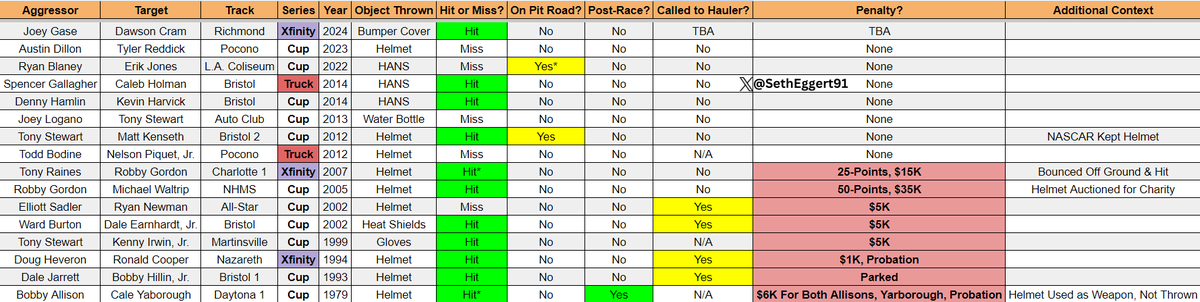 | Aggressor | Target | Track | Series | Year | Object Thrown | Hit or Miss? | On Pit Road? | Post-Race? | Called to Hauler? | Penalty? | Additional Context |
|---|---|---|---|---|---|---|---|---|---|---|---|
| Joey Gase | Dawson Cram | Richmond | Xfinity | 2024 | Bumper Cover | Hit | No | No | TBA | TBA | |
| Austin Dillon | Tyler Reddick | Pocono | Cup | 2023 | Helmet | Miss | No | No | No | None | |
| Ryan Blaney | Erik Jones | L.A. Coliseum | Cup | 2022 | HANS | Miss | Yes* | No | No | None | |
| Spencer Gallagher | Caleb Holman | Bristol | Truck | 2014 | HANS | Hit | No | No | No | None | |
| Denny Hamlin | Kevin Harvick | Bristol | Cup | 2014 | HANS | Hit | No | No | No | None | |
| Joey Logano | Tony Stewart | Auto Club | Cup | 2013 | Water Bottle | Miss | No | No | No | None | |
| Tony Stewart | Matt Kenseth | Bristol 2 | Cup | 2012 | Helmet | Hit | Yes | No | No | None | NASCAR Kept Helmet |
| Todd Bodine | Nelson Piquet, Jr. | Pocono | Truck | 2012 | Helmet | Miss | No | No | N/A | None | |
| Tony Raines | Robby Gordon | Charlotte 1 | Xfinity | 2007 | Helmet | Hit* | No | No | No | 25-Points, $15K | Bounced Off Ground & Hit |
| Robby Gordon | Michael Waltrip | NHMS | Cup | 2005 | Helmet | Hit | No | No | No | 50-Points, $35K | Helmet Auctioned for Charity |
| Elliott Sadler | Ryan Newman | All-Star | Cup | 2002 | Helmet | Miss | No | No | Yes | $5K | |
| Ward Burton | Dale Earnhardt, Jr. | Bristol | Cup | 2002 | Heat Shields | Hit | No | No | Yes | $5K | |
| Tony Stewart | Kenny Irwin, Jr. | Martinsville | Cup | 1999 | Gloves | Hit | No | No | N/A | $5K | |
| Doug Heveron | Ronald Cooper | Nazareth | Xfinity | 1994 | Helmet | Hit | No | No | Yes | $1K, Probation | |
| Dale Jarrett | Bobby Hillin, Jr. | Bristol 1 | Cup | 1993 | Helmet | Hit | No | No | Yes | Parked | |
| Bobby Allison | Cale Yaborough | Daytona 1 | Cup | 1979 | Helmet | Hit* | No | Yes | N/A | $6K For Both Allisons, Yarborough, Probation | Helmet Used as Weapon, Not Thrown |

@SethEggert91